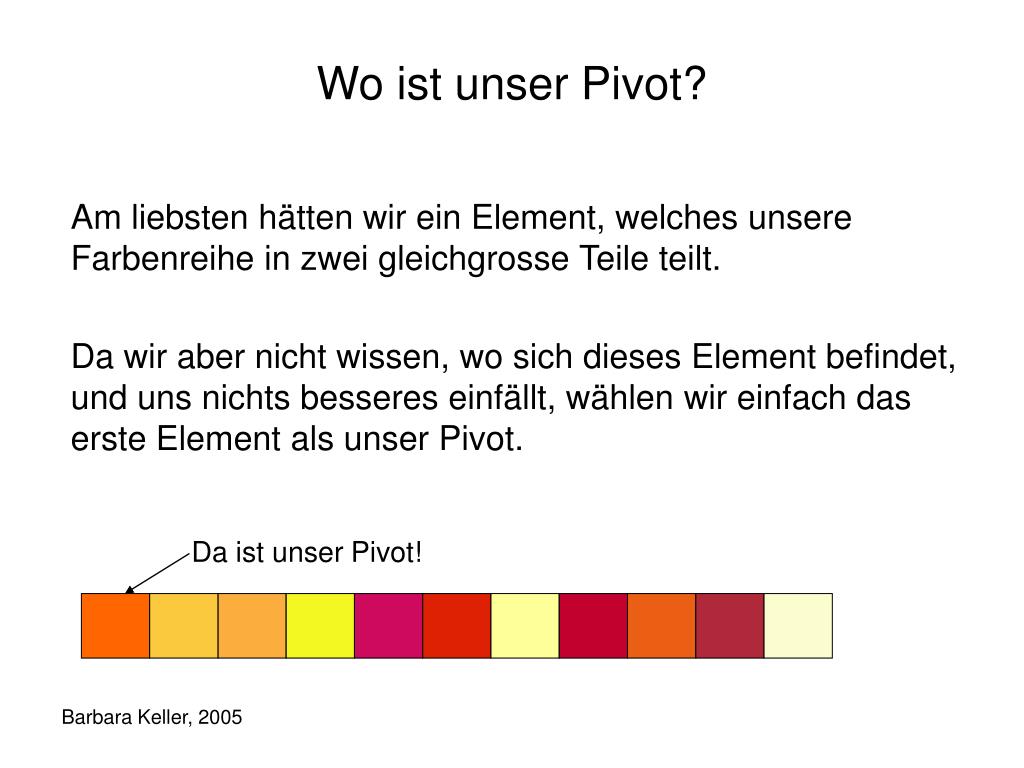 Wo ist unser Pivot?

Am liebsten hätten wir ein Element, welches unsere Farbenreihe in zwei gleichgrosse Teile teilt.

Da wir aber nicht wissen, wo sich dieses Element befindet, und uns nichts besseres einfällt, wählen wir einfach das erste Element als unser Pivot.

Da ist unser Pivot!

Barbara Keller, 2005